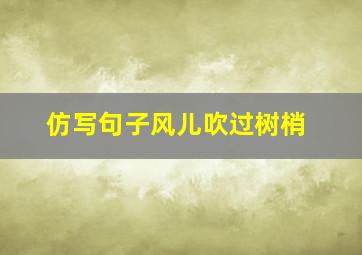 仿写句子风儿吹过树梢